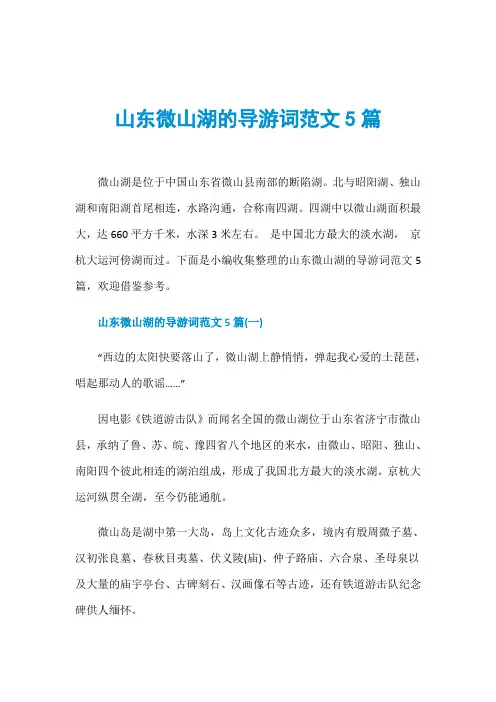 山东微山湖的导游词范文 5 篇

微山湖是位于中国山东省微山县南部的断陷湖。北与昭阳湖、独山湖和南阳湖首尾相连，水路沟通，合称南四湖。四湖中以微山湖面积最大，达 660 平方千米，水深 3 米左右。 是中国北方最大的淡水湖， 京杭大运河傍湖而过。下面是小编收集整理的山东微山湖的导游词范文 5 篇，欢迎借鉴参考。

山东微山湖的导游词范文 5 篇(一)

“西边的太阳快要落山了，微山湖上静悄悄，弹起我心爱的土琵琶，唱起那动人的歌谣……”

因电影《铁道游击队》而闻名全国的微山湖位于山东省济宁市微山县，承纳了鲁、苏、皖、豫四省八个地区的来水，由微山、昭阳、独山、南阳四个彼此相连的湖泊组成，形成了我国北方最大的淡水湖。京杭大运河纵贯全湖，至今仍能通航。

微山岛是湖中第一大岛，岛上文化古迹众多，境内有殷周微子墓、汉初张良墓、春秋目夷墓、伏义陵(庙)、仲子路庙、六合泉、圣母泉以及大量的庙宇亭台、古碑刻石、汉画像石等古迹，还有铁道游击队纪念碑供人缅怀。